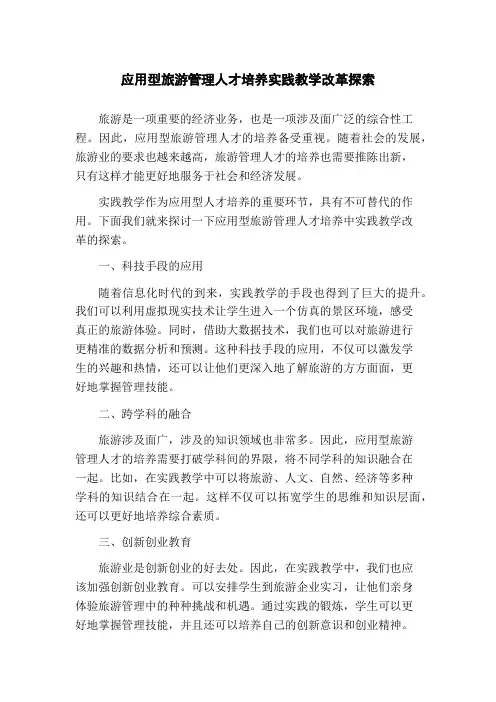 应用型旅游管理人才培养实践教学改革探索

旅游是一项重要的经济业务，也是一项涉及面广泛的综合性工程。因此，应用型旅游管理人才的培养备受重视。随着社会的发展，旅游业的要求也越来越高，旅游管理人才的培养也需要推陈出新，只有这样才能更好地服务于社会和经济发展。

实践教学作为应用型人才培养的重要环节，具有不可替代的作用。下面我们就来探讨一下应用型旅游管理人才培养中实践教学改革的探索。

一、科技手段的应用

随着信息化时代的到来，实践教学的手段也得到了巨大的提升。我们可以利用虚拟现实技术让学生进入一个仿真的景区环境，感受真正的旅游体验。同时，借助大数据技术，我们也可以对旅游进行更精准的数据分析和预测。这种科技手段的应用，不仅可以激发学生的兴趣和热情，还可以让他们更深入地了解旅游的方方面面，更好地掌握管理技能。

二、跨学科的融合

旅游涉及面广，涉及的知识领域也非常多。因此，应用型旅游管理人才的培养需要打破学科间的界限，将不同学科的知识融合在一起。比如，在实践教学中可以将旅游、人文、自然、经济等多种学科的知识结合在一起。这样不仅可以拓宽学生的思维和知识层面，还可以更好地培养综合素质。

三、创新创业教育

旅游业是创新创业的好去处。因此，在实践教学中，我们也应该加强创新创业教育。可以安排学生到旅游企业实习，让他们亲身体验旅游管理中的种种挑战和机遇。通过实践的锻炼，学生可以更好地掌握管理技能，并且还可以培养自己的创新意识和创业精神。